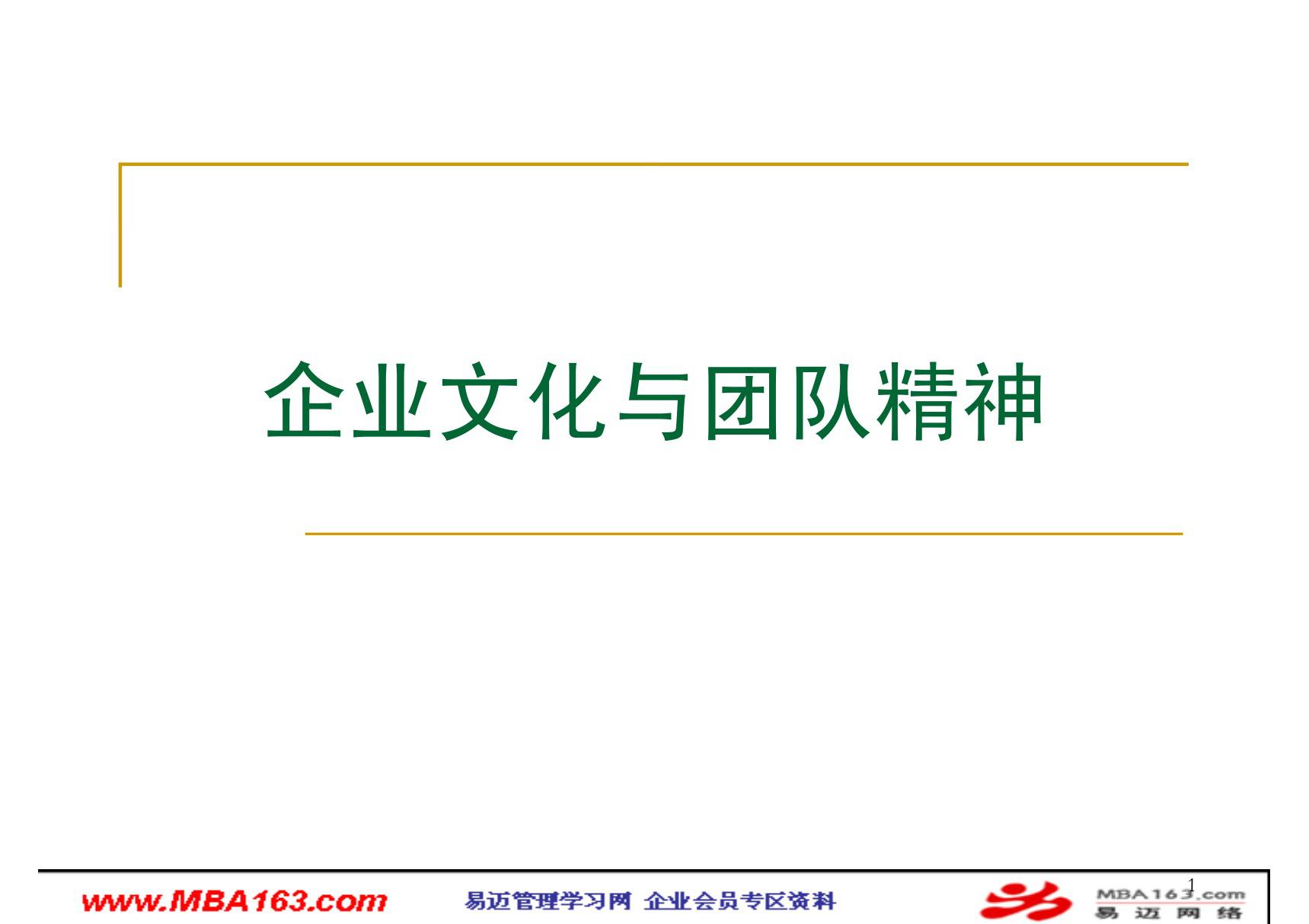 企业文化与团队精神

www.MBA163.com 易迈管理学习网 企业会员专区资料 MBA163.com 易迈网络 1